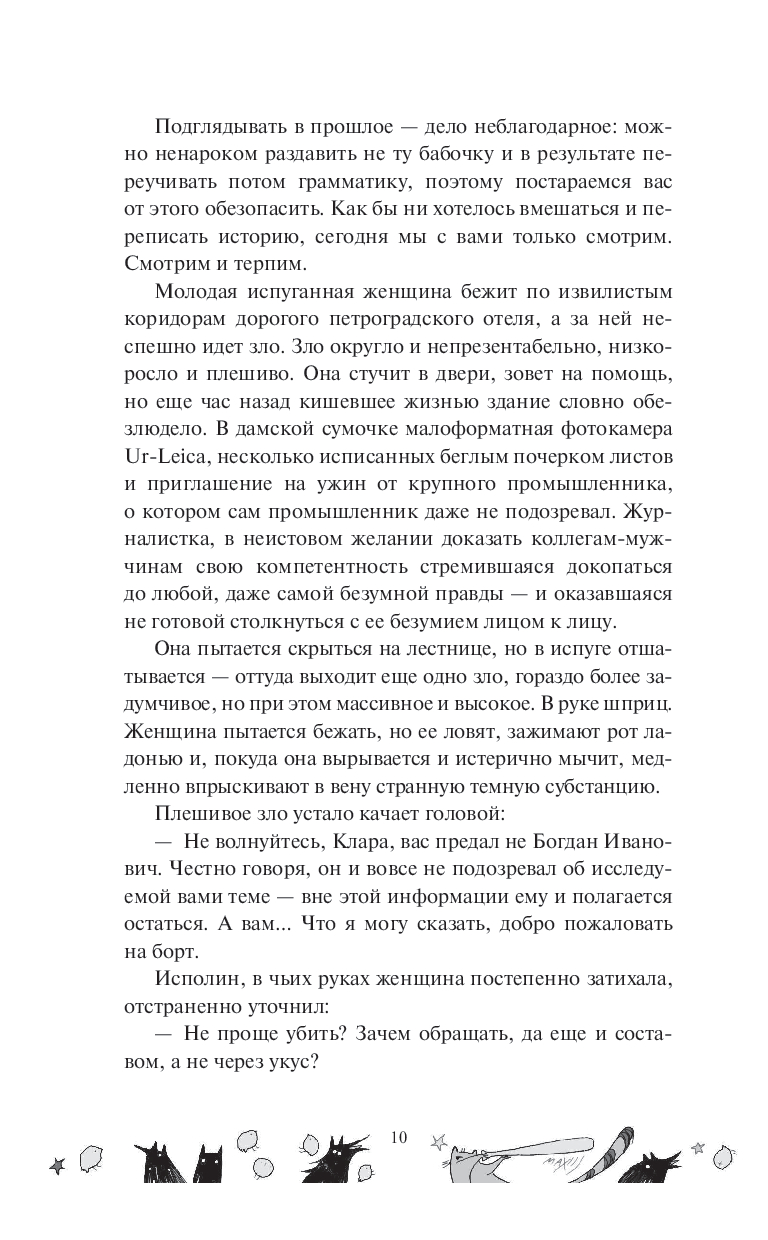 Подглядывать в прошлое — дело неблагодарное: можно ненароком раздавить не ту бабочку и в результате переучивать потом грамматику, поэтому постараемся вас от этого обезопасить. Как бы ни хотелось вмешаться и переписать историю, сегодня мы с вами только смотрим. Смотрим и терпим.

Молодая испуганная женщина бежит по извилистым коридорам дорогого петроградского отеля, а за ней неспешно идет зло. Зло округло и непрезентабельно, низкоросло и плешиво. Она стучит в двери, зовет на помощь, но еще час назад кишевшее жизнью здание словно обезлюдело. В дамской сумочке малоформатная фотокамера Ur-Leica, несколько исписанных беглым почерком листов и приглашение на ужин от крупного промышленника, о котором сам промышленник даже не подозревал. Журналистка, в неистовом желании доказать коллегам-мужчинам свою компетентность стремившаяся докопаться до любой, даже самой безумной правды — и оказавшаяся не готовой столкнуться с ее безумием лицом к лицу.

Она пытается скрыться на лестнице, но в испуге отшатывается — оттуда выходит еще одно зло, гораздо более задумчивое, но при этом массивное и высокое. В руке шприц. Женщина пытается бежать, но ее ловят, зажимают рот ладонью и, покуда она вырывается и истерично мычит, медленно впрыскивают в вену странную темную субстанцию.

Плешивое зло устало качает головой:

— Не волнуйтесь, Клара, вас предал не Богдан Иванович. Честно говоря, он и вовсе не подозревал об исследуемой вами теме — вне этой информации ему и полагается остаться. А вам... Что я могу сказать, добро пожаловать на борт.

Исполин, в чьих руках женщина постепенно затихала, отстраненно уточнил:

— Не проще убить? Зачем обращать, да еще и составом, а не через укус?

10